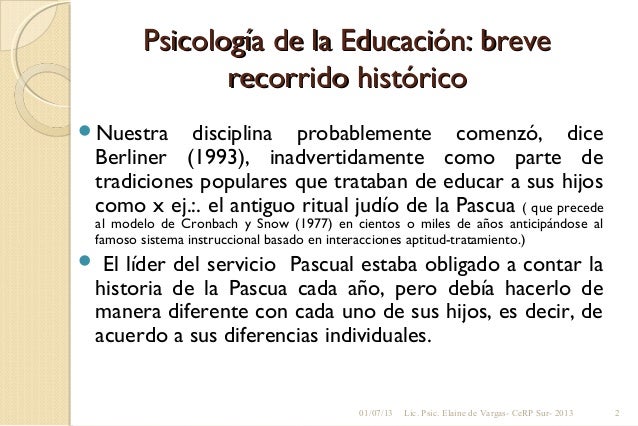 Psicología de la Educación: breve recorrido histórico

Nuestra disciplina probablemente comenzó, dice Berliner (1993), inadvertidamente como parte de tradiciones populares que trataban de educar a sus hijos como x ej.:. el antiguo ritual judío de la Pascua ( que precede al modelo de Cronbach y Snow (1977) en cientos o miles de años anticipándose al famoso sistema instruccional basado en interacciones aptitud-tratamiento.)

El líder del servicio Pascual estaba obligado a contar la historia de la Pascua cada año, pero debía hacerlo de manera diferente con cada uno de sus hijos, es decir, de acuerdo a sus diferencias individuales.

01/07/13 Lic. Psic. Elaine de Vargas- CeRP Sur- 2013 2